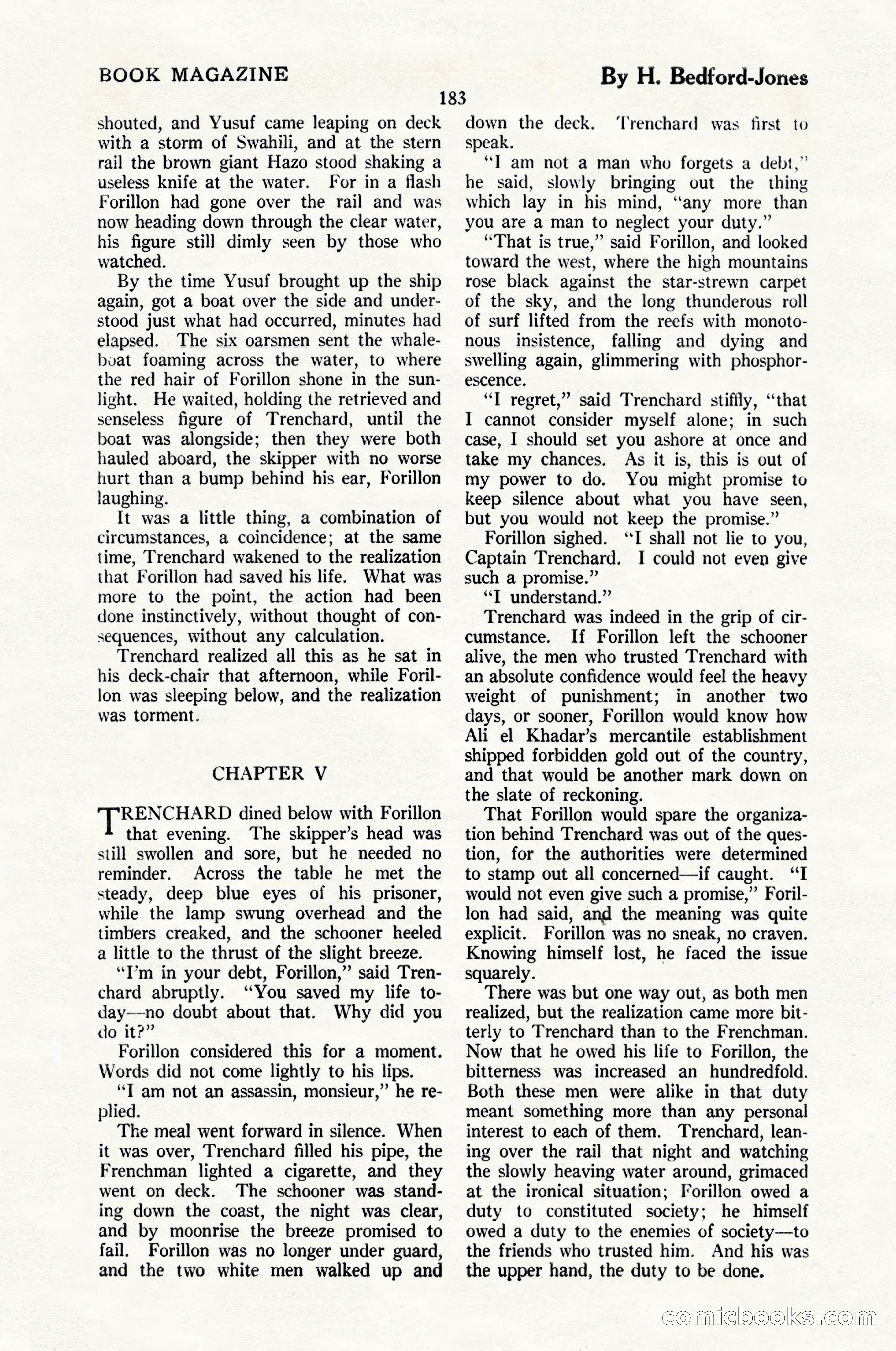 BOOK MAGAZINE

By H. Bedford-Jones

183

shouted, and Yusuf came leaping on deck with a storm of Swahili, and at the stern rail the brown giant Hazo stood shaking a useless knife at the water. For in a flash Forillon had gone over the rail and was now heading down through the clear water, his figure still dimly seen by those who watched.

By the time Yusuf brought up the ship again, got a boat over the side and understood just what had occurred, minutes had elapsed. The six oarsmen sent the whaleboat foaming across the water, to where the red hair of Forillon shone in the sunlight. He waited, holding the retrieved and senseless figure of Trenchard, until the boat was alongside; then they were both hauled aboard, the skipper with no worse hurt than a bump behind his ear, Forillon laughing.

It was a little thing, a combination of circumstances, a coincidence; at the same time, Trenchard wakened to the realization that Forillon had saved his life. What was more to the point, the action had been done instinctively, without thought of consequences, without any calculation.

Trenchard realized all this as he sat in his deck-chair that afternoon, while Forillon was sleeping below, and the realization was torment.

CHAPTER V

TRENCHARD dined below with Forillon that evening. The skipper's head was still swollen and sore, but he needed no reminder. Across the table he met the steady, deep blue eyes of his prisoner, while the lamp swung overhead and the timbers creaked, and the schooner heeled a little to the thrust of the slight breeze.

"I'm in your debt, Forillon," said Trenchard abruptly. "You saved my life today—no doubt about that. Why did you do it?"

Forillon considered this for a moment. Words did not come lightly to his lips.

"I am not an assassin, monsieur," he replied.

The meal went forward in silence. When it was over, Trenchard filled his pipe, the Frenchman lighted a cigarette, and they went on deck. The schooner was standing down the coast, the night was clear, and by moonrise the breeze promised to fail. Forillon was no longer under guard, and the two white men walked up and down the deck. Trenchard was first to speak.

"I am not a man who forgets a debt," he said, slowly bringing out the thing which lay in his mind, "any more than you are a man to neglect your duty."

"That is true," said Forillon, and looked toward the west, where the high mountains rose black against the star-strewn carpet of the sky, and the long thunderous roll of surf lifted from the reefs with monotonous insistence, falling and dying and swelling again, glimmering with phosphorescence.

"I regret," said Trenchard stiffly, "that I cannot consider myself alone; in such case, I should set you ashore at once and take my chances. As it is, this is out of my power to do. You might promise to keep silence about what you have seen, but you would not keep the promise."

Forillon sighed. "I shall not lie to you, Captain Trenchard. I could not even give such a promise."

"I understand."

Trenchard was indeed in the grip of circumstance. If Forillon left the schooner alive, the men who trusted Trenchard with an absolute confidence would feel the heavy weight of punishment; in another two days, or sooner, Forillon would know how Ali el Khadar's mercantile establishment shipped forbidden gold out of the country, and that would be another mark down on the slate of reckoning.

That Forillon would spare the organization behind Trenchard was out of the question, for the authorities were determined to stamp out all concerned—if caught. "I would not even give such a promise," Forillon had said, and the meaning was quite explicit. Forillon was no sneak, no craven. Knowing himself lost, he faced the issue squarely.

There was but one way out, as both men realized, but the realization came more bitterly to Trenchard than to the Frenchman. Now that he owed his life to Forillon, the bitterness was increased an hundredfold. Both these men were alike in that duty meant something more than any personal interest to each of them. Trenchard, leaning over the rail that night and watching the slowly heaving water around, grimaced at the ironical situation; Forillon owed a duty to constituted society; he himself owed a duty to the enemies of society—to the friends who trusted him. And his was the upper hand, the duty to be done.

comicbooks.com